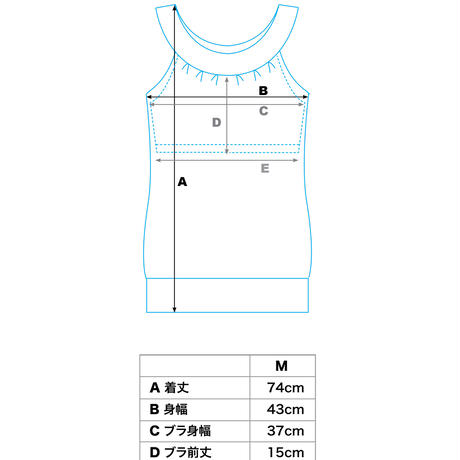 B
C
D
E
A

|  | M |
|---|---|
| A 着丈 | 74cm |
| B 身幅 | 43cm |
| C ブラ身幅 | 37cm |
| D ブラ前丈 | 15cm |